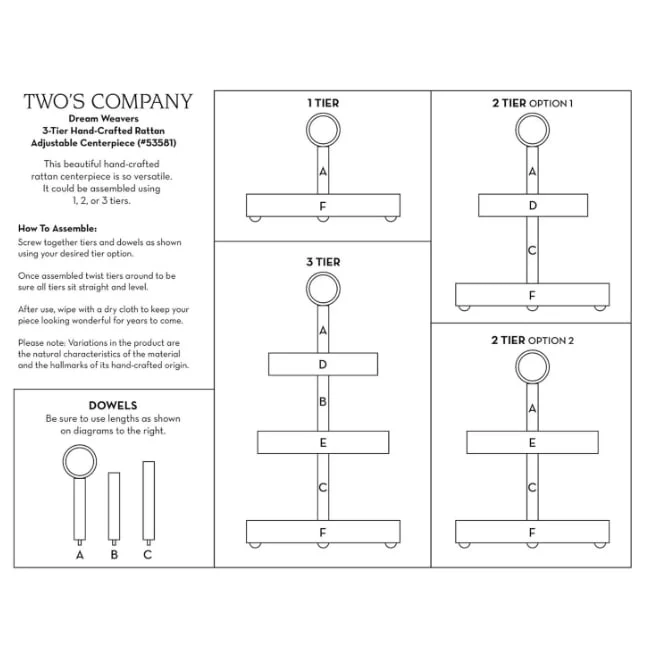 TWO'S COMPANY
Dream Weavers
3-Tier Hand-Crafted Rattan
Adjustable Centerpiece (#53581)

This beautiful hand-crafted rattan centerpiece is so versatile. It could be assembled using 1, 2, or 3 tiers.

How To Assemble:
Screw together tiers and dowels as shown using your desired tier option.

Once assembled twist tiers around to be sure all tiers sit straight and level.

After use, wipe with a dry cloth to keep your piece looking wonderful for years to come.

Please note: Variations in the product are the natural characteristics of the material and the hallmarks of its hand-crafted origin.

DOWELS
Be sure to use lengths as shown on diagrams to the right.

A B C

1 TIER
A
F

3 TIER
A
D
B
E
C
F

2 TIER OPTION 1
A
D
C
F

2 TIER OPTION 2
A
E
C
F